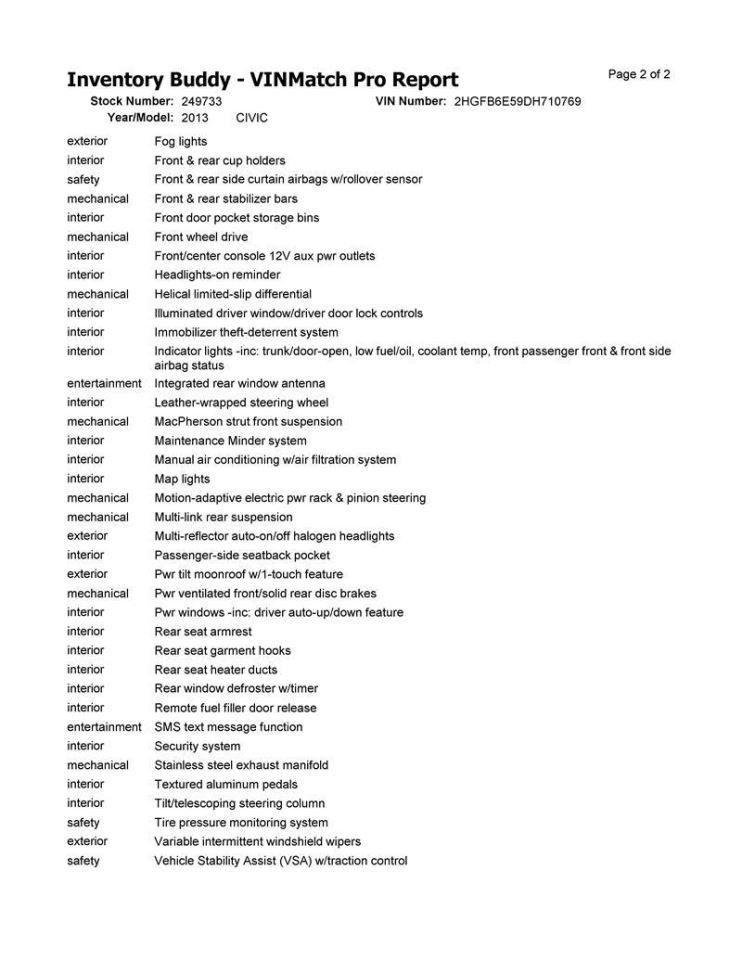 Inventory Buddy - VINMatch Pro Report

Page 2 of 2

Stock Number: 249733 VIN Number: 2HGFB6E59DH710769
Year/Model: 2013 CIVIC

| | |
|---|---|
| exterior | Fog lights |
| interior | Front & rear cup holders |
| safety | Front & rear side curtain airbags w/rollover sensor |
| mechanical | Front & rear stabilizer bars |
| interior | Front door pocket storage bins |
| mechanical | Front wheel drive |
| interior | Front/center console 12V aux pwr outlets |
| interior | Headlights-on reminder |
| mechanical | Helical limited-slip differential |
| interior | Illuminated driver window/driver door lock controls |
| interior | Immobilizer theft-deterrent system |
| interior | Indicator lights -inc: trunk/door-open, low fuel/oil, coolant temp, front passenger front & front side airbag status |
| entertainment | Integrated rear window antenna |
| interior | Leather-wrapped steering wheel |
| mechanical | MacPherson strut front suspension |
| interior | Maintenance Minder system |
| interior | Manual air conditioning w/air filtration system |
| interior | Map lights |
| mechanical | Motion-adaptive electric pwr rack & pinion steering |
| mechanical | Multi-link rear suspension |
| exterior | Multi-reflector auto-on/off halogen headlights |
| interior | Passenger-side seatback pocket |
| exterior | Pwr tilt moonroof w/1-touch feature |
| mechanical | Pwr ventilated front/solid rear disc brakes |
| interior | Pwr windows -inc: driver auto-up/down feature |
| interior | Rear seat armrest |
| interior | Rear seat garment hooks |
| interior | Rear seat heater ducts |
| interior | Rear window defroster w/timer |
| interior | Remote fuel filler door release |
| entertainment | SMS text message function |
| interior | Security system |
| mechanical | Stainless steel exhaust manifold |
| interior | Textured aluminum pedals |
| interior | Tilt/telescoping steering column |
| safety | Tire pressure monitoring system |
| exterior | Variable intermittent windshield wipers |
| safety | Vehicle Stability Assist (VSA) w/traction control |